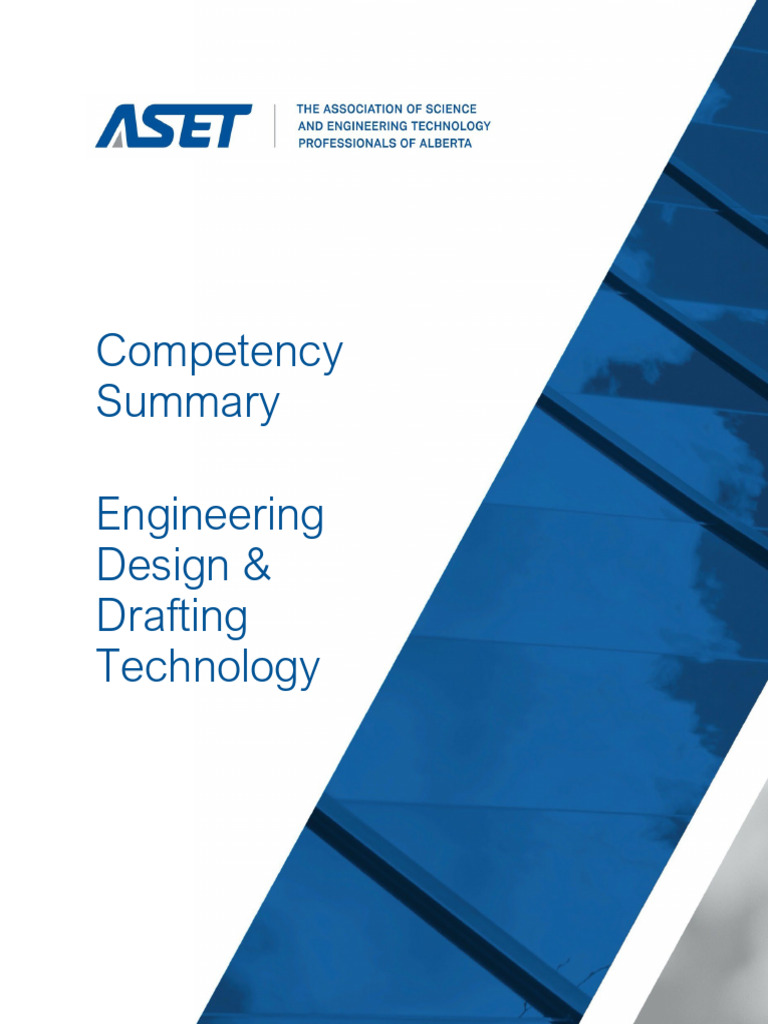 ASET

THE ASSOCIATION OF SCIENCE
AND ENGINEERING TECHNOLOGY
PROFESSIONALS OF ALBERTA

Competency
Summary

Engineering
Design &
Drafting
Technology